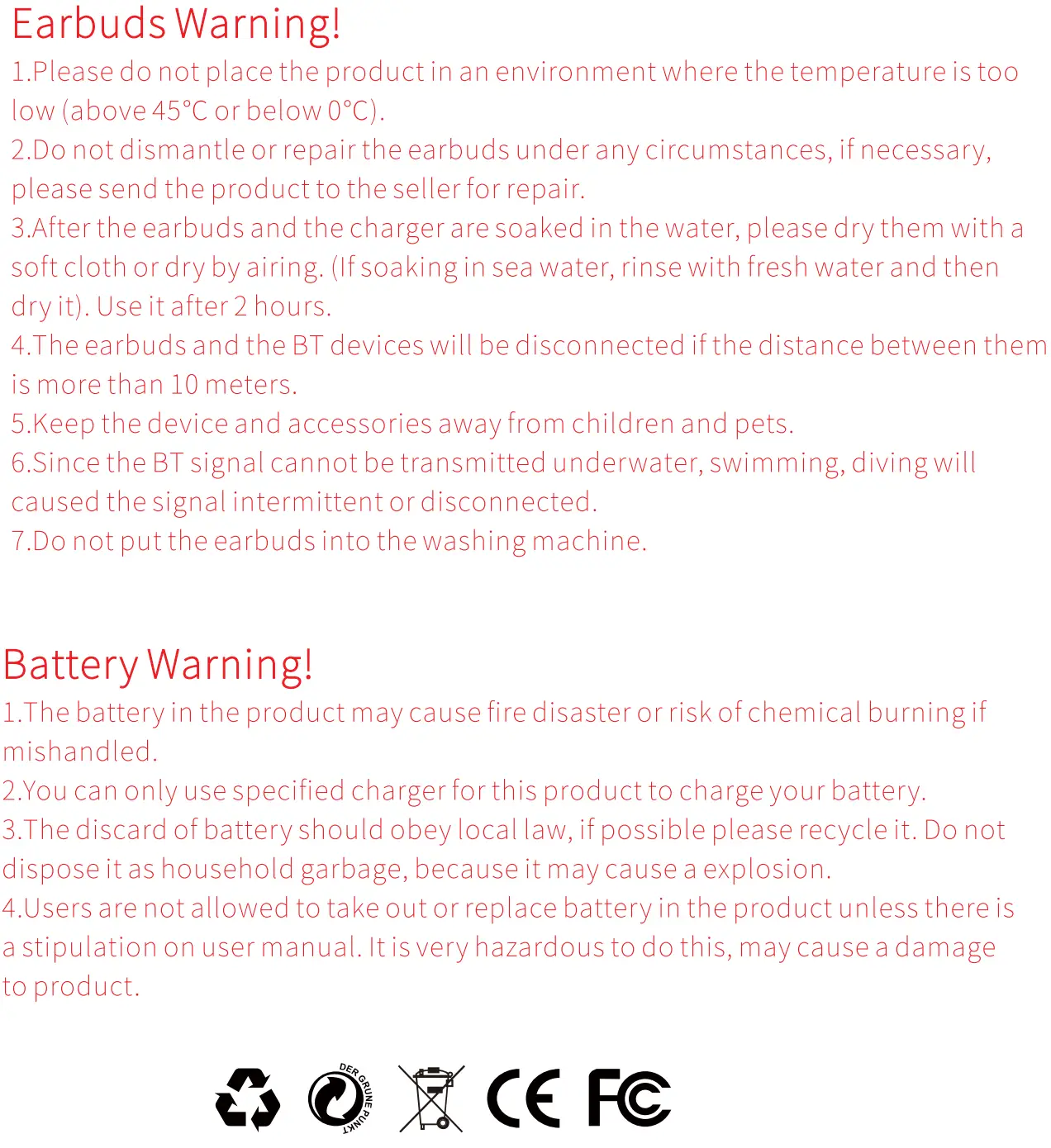 Earbuds Warning!

1.Please do not place the product in an environment where the temperature is too low (above 45°C or below 0°C).

2.Do not dismantle or repair the earbuds under any circumstances, if necessary, please send the product to the seller for repair.

3.After the earbuds and the charger are soaked in the water, please dry them with a soft cloth or dry by airing. (If soaking in sea water, rinse with fresh water and then dry it). Use it after 2 hours.

4.The earbuds and the BT devices will be disconnected if the distance between them is more than 10 meters.

5.Keep the device and accessories away from children and pets.

6.Since the BT signal cannot be transmitted underwater, swimming, diving will caused the signal intermittent or disconnected.

7.Do not put the earbuds into the washing machine.

Battery Warning!

1.The battery in the product may cause fire disaster or risk of chemical burning if mishandled.

2.You can only use specified charger for this product to charge your battery.

3.The discard of battery should obey local law, if possible please recycle it. Do not dispose it as household garbage, because it may cause a explosion.

4.Users are not allowed to take out or replace battery in the product unless there is a stipulation on user manual. It is very hazardous to do this, may cause a damage to product.

DER GRÜNE PUNKT

CE FC